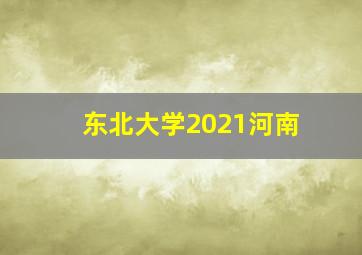 东北大学2021河南